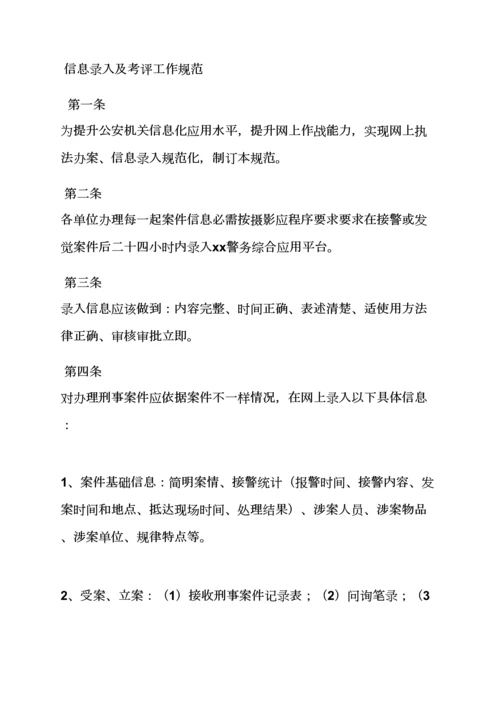 信息录入及考评工作规范

第一条
为提升公安机关信息化应用水平，提升网上作战能力，实现网上执法办案、信息录入规范化，制订本规范。

第二条
各单位办理每一起案件信息必需按摄影应程序要求要求在接警或发觉案件后二十四小时内录入xx警务综合应用平台。

第三条
录入信息应该做到：内容完整、时间正确、表述清楚、适使用方法律正确、审核审批立即。

第四条
对办理刑事案件应依据案件不一样情况，在网上录入以下具体信息：

1、案件基础信息：简明案情、接警统计（报警时间、接警内容、发案时间和地点、抵达现场时间、处理结果）、涉案人员、涉案物品、涉案单位、规律特点等。

2、受案、立案：（1）接收刑事案件记录表；（2）问询笔录；（3